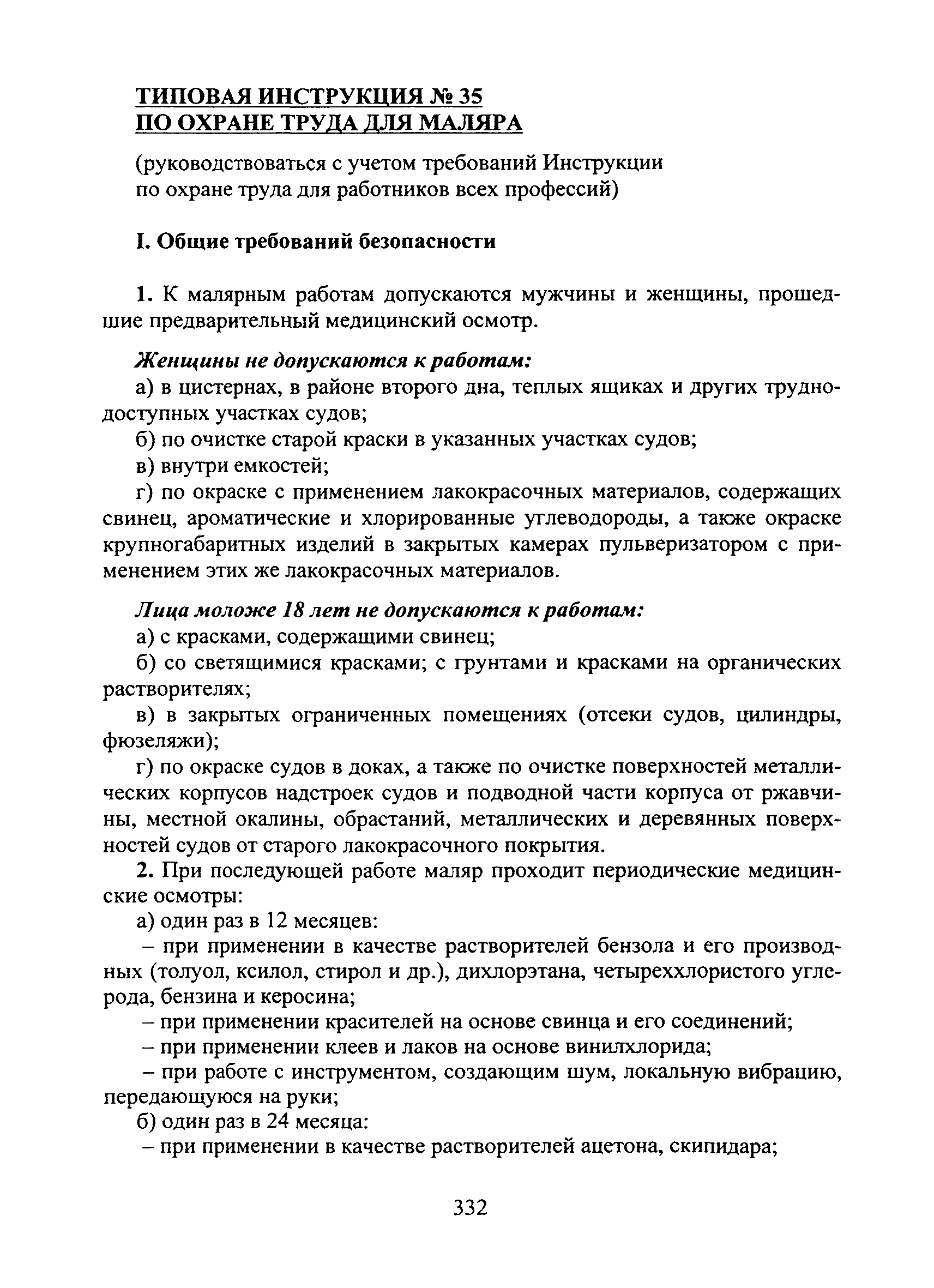 ТИПОВАЯ ИНСТРУКЦИЯ № 35
ПО ОХРАНЕ ТРУДА ДЛЯ МАЛЯРА

(руководствоваться с учетом требований Инструкции по охране труда для работников всех профессий)

I. Общие требований безопасности

1. К малярным работам допускаются мужчины и женщины, прошедшие предварительный медицинский осмотр.

Женщины не допускаются к работам:
а) в цистернах, в районе второго дна, теплых ящиках и других труднодоступных участках судов;
б) по очистке старой краски в указанных участках судов;
в) внутри емкостей;
г) по окраске с применением лакокрасочных материалов, содержащих свинец, ароматические и хлорированные углеводороды, а также окраске крупногабаритных изделий в закрытых камерах пульверизатором с применением этих же лакокрасочных материалов.

Лица моложе 18 лет не допускаются к работам:
а) с красками, содержащими свинец;
б) со светящимися красками; с грунтами и красками на органических растворителях;
в) в закрытых ограниченных помещениях (отсеки судов, цилиндры, фюзеляжи);
г) по окраске судов в доках, а также по очистке поверхностей металлических корпусов надстроек судов и подводной части корпуса от ржавчины, местной окалины, обрастаний, металлических и деревянных поверхностей судов от старого лакокрасочного покрытия.
2. При последующей работе маляр проходит периодические медицинские осмотры:
а) один раз в 12 месяцев:
– при применении в качестве растворителей бензола и его производных (толуол, ксилол, стирол и др.), дихлорэтана, четыреххлористого углерода, бензина и керосина;
– при применении красителей на основе свинца и его соединений;
– при применении клеев и лаков на основе винилхлорида;
– при работе с инструментом, создающим шум, локальную вибрацию, передающуюся на руки;
б) один раз в 24 месяца:
– при применении в качестве растворителей ацетона, скипидара;

332